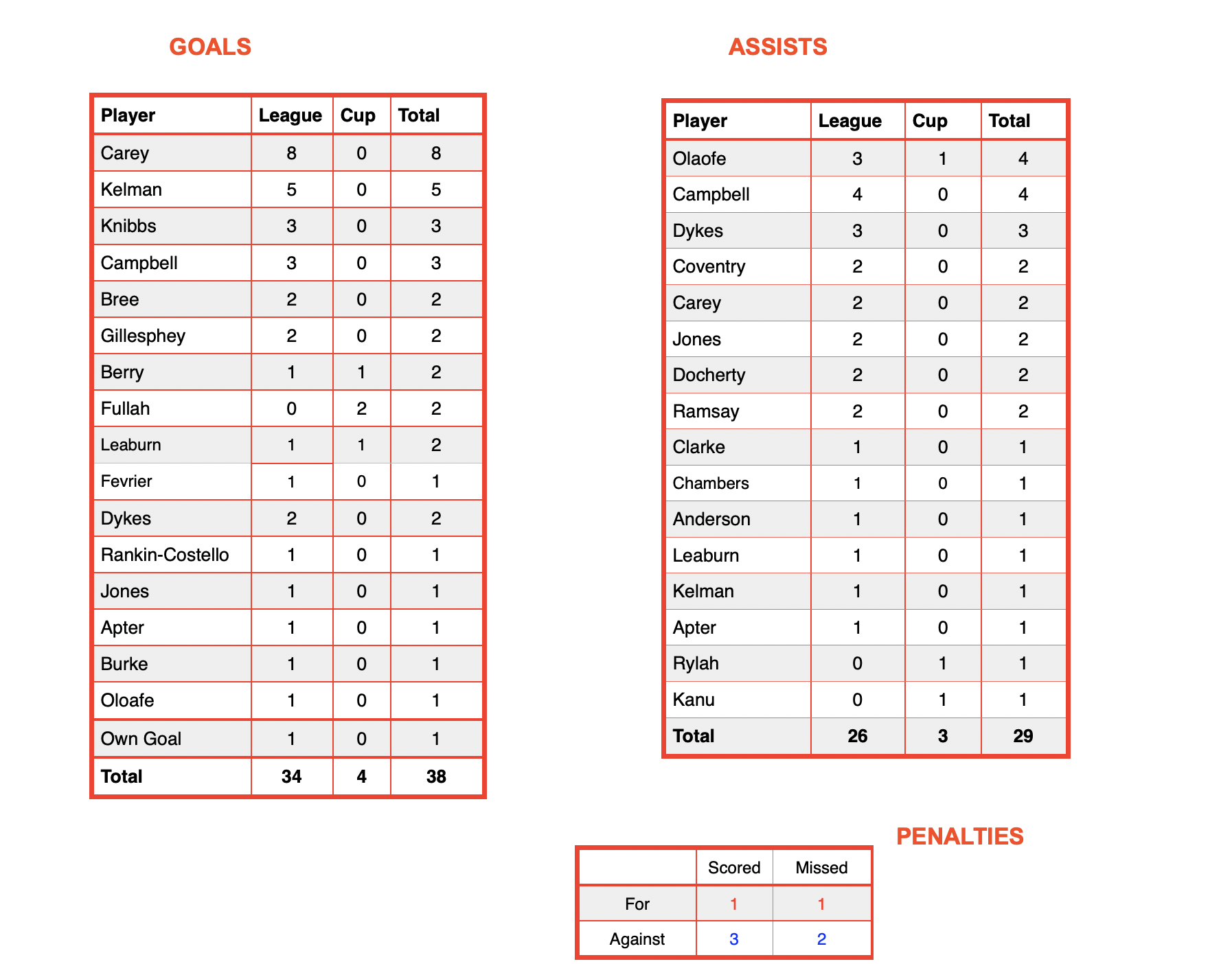 GOALS

| Player | League | Cup | Total |
|---|---|---|---|
| Carey | 8 | 0 | 8 |
| Kelman | 5 | 0 | 5 |
| Knibbs | 3 | 0 | 3 |
| Campbell | 3 | 0 | 3 |
| Bree | 2 | 0 | 2 |
| Gillesphey | 2 | 0 | 2 |
| Berry | 1 | 1 | 2 |
| Fullah | 0 | 2 | 2 |
| Leaburn | 1 | 1 | 2 |
| Fevrier | 1 | 0 | 1 |
| Dykes | 2 | 0 | 2 |
| Rankin-Costello | 1 | 0 | 1 |
| Jones | 1 | 0 | 1 |
| Apter | 1 | 0 | 1 |
| Burke | 1 | 0 | 1 |
| Oloafe | 1 | 0 | 1 |
| Own Goal | 1 | 0 | 1 |
| Total | 34 | 4 | 38 |

ASSISTS

| Player | League | Cup | Total |
|---|---|---|---|
| Olaofe | 3 | 1 | 4 |
| Campbell | 4 | 0 | 4 |
| Dykes | 3 | 0 | 3 |
| Coventry | 2 | 0 | 2 |
| Carey | 2 | 0 | 2 |
| Jones | 2 | 0 | 2 |
| Docherty | 2 | 0 | 2 |
| Ramsay | 2 | 0 | 2 |
| Clarke | 1 | 0 | 1 |
| Chambers | 1 | 0 | 1 |
| Anderson | 1 | 0 | 1 |
| Leaburn | 1 | 0 | 1 |
| Kelman | 1 | 0 | 1 |
| Apter | 1 | 0 | 1 |
| Rylah | 0 | 1 | 1 |
| Kanu | 0 | 1 | 1 |
| Total | 26 | 3 | 29 |

PENALTIES

| | Scored | Missed |
|---|---|---|
| For | 1 | 1 |
| Against | 3 | 2 |